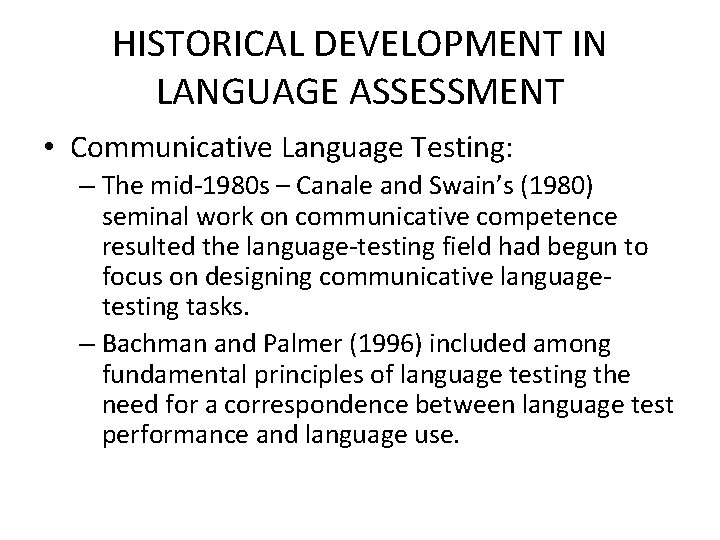 HISTORICAL DEVELOPMENT IN LANGUAGE ASSESSMENT

• Communicative Language Testing:

– The mid-1980s – Canale and Swain's (1980) seminal work on communicative competence resulted the language-testing field had begun to focus on designing communicative language-testing tasks.

– Bachman and Palmer (1996) included among fundamental principles of language testing the need for a correspondence between language test performance and language use.